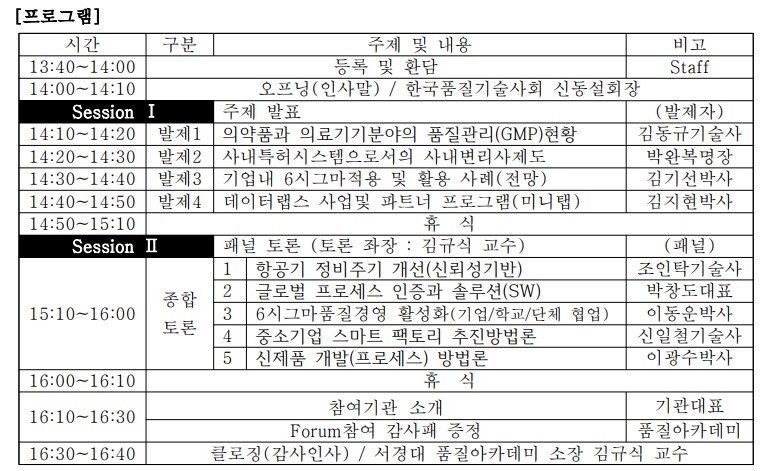 [프로그램]

| 시간 | 구분 | 주제 및 내용 | | 비고 |
|---|---|---|---|---|
| 13:40~14:00 | 등록 및 환담 | | | Staff |
| 14:00~14:10 | 오프닝(인사말) / 한국품질기술사회 신동설회장 | | | |
| Session Ⅰ | | 주제 발표 | | (발제자) |
| 14:10~14:20 | 발제1 | 의약품과 의료기기분야의 품질관리(GMP)현황 | | 김동규기술사 |
| 14:20~14:30 | 발제2 | 사내특허시스템으로서의 사내변리사제도 | | 박완복명장 |
| 14:30~14:40 | 발제3 | 기업내 6시그마적용 및 활용 사례(전망) | | 김기선박사 |
| 14:40~14:50 | 발제4 | 데이터랩스 사업및 파트너 프로그램(미니탭) | | 김지현박사 |
| 14:50~15:10 | 휴 식 | | | |
| Session Ⅱ | | 패널 토론 (토론 좌장 : 김규식 교수) | | (패널) |
| 15:10~16:00 | 종합 토론 | 1 | 항공기 정비주기 개선(신뢰성기반) | 조인탁기술사 |
| | | 2 | 글로벌 프로세스 인증과 솔루션(SW) | 박창도대표 |
| | | 3 | 6시그마품질경영 활성화(기업/학교/단체 협업) | 이동운박사 |
| | | 4 | 중소기업 스마트 팩토리 추진방법론 | 신일철기술사 |
| | | 5 | 신제품 개발(프로세스) 방법론 | 이광수박사 |
| 16:00~16:10 | 휴 식 | | | |
| 16:10~16:30 | 참여기관 소개 | | | 기관대표 |
| | Forum참여 감사패 증정 | | | 품질아카데미 |
| 16:30~16:40 | 클로징(감사인사) / 서경대 품질아카데미 소장 김규식 교수 | | | |